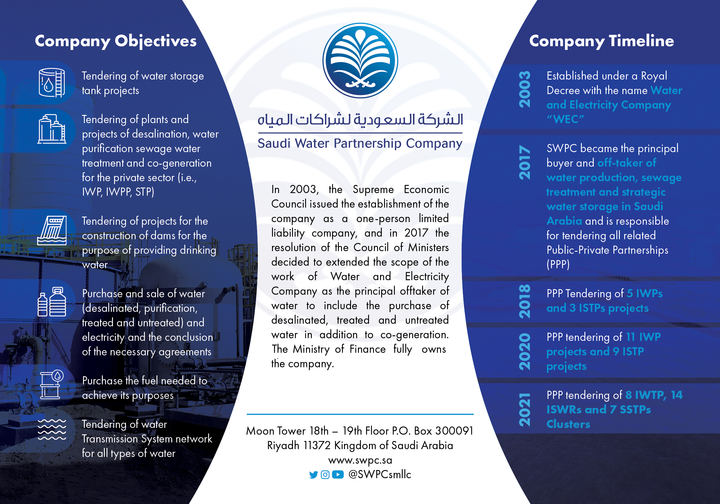 Company Objectives

Tendering of water storage tank projects

Tendering of plants and projects of desalination, water purification sewage water treatment and co-generation for the private sector (i.e., IWP, IWPP, STP)

Tendering of projects for the construction of dams for the purpose of providing drinking water

Purchase and sale of water (desalinated, purification, treated and untreated) and electricity and the conclusion of the necessary agreements

Purchase the fuel needed to achieve its purposes

Tendering of water Transmission System network for all types of water

الشركة السعودية لشراكات المياه
Saudi Water Partnership Company

In 2003, the Supreme Economic Council issued the establishment of the company as a one-person limited liability company, and in 2017 the resolution of the Council of Ministers decided to extended the scope of the work of Water and Electricity Company as the principal offtaker of water to include the purchase of desalinated, treated and untreated water in addition to co-generation. The Ministry of Finance fully owns the company.

Moon Tower 18th – 19th Floor P.O. Box 300091
Riyadh 11372 Kingdom of Saudi Arabia
www.swpc.sa
@SWPCsmllc

Company Timeline

2003
Established under a Royal Decree with the name Water and Electricity Company "WEC"

2017
SWPC became the principal buyer and off-taker of water production, sewage treatment and strategic water storage in Saudi Arabia and is responsible for tendering all related Public-Private Partnerships (PPP)

2018
PPP Tendering of 5 IWPs and 3 ISTPs projects

2020
PPP tendering of 11 IWP projects and 9 ISTP projects

2021
PPP tendering of 8 IWTP, 14 ISWRs and 7 SSTPs Clusters